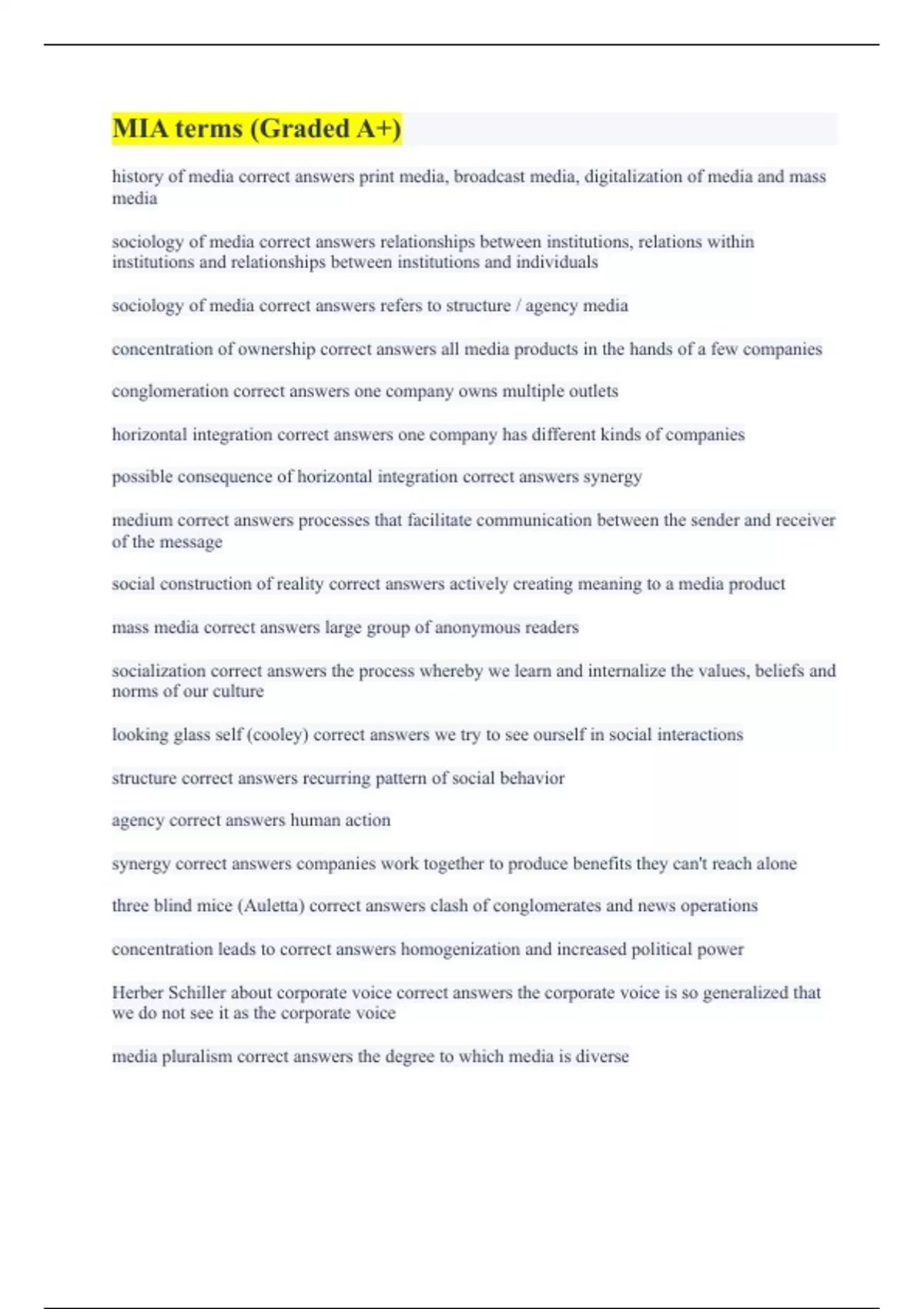 MIA terms (Graded A+)

history of media correct answers print media, broadcast media, digitalization of media and mass media

sociology of media correct answers relationships between institutions, relations within institutions and relationships between institutions and individuals

sociology of media correct answers refers to structure / agency media

concentration of ownership correct answers all media products in the hands of a few companies

conglomeration correct answers one company owns multiple outlets

horizontal integration correct answers one company has different kinds of companies

possible consequence of horizontal integration correct answers synergy

medium correct answers processes that facilitate communication between the sender and receiver of the message

social construction of reality correct answers actively creating meaning to a media product

mass media correct answers large group of anonymous readers

socialization correct answers the process whereby we learn and internalize the values, beliefs and norms of our culture

looking glass self (cooley) correct answers we try to see ourself in social interactions

structure correct answers recurring pattern of social behavior

agency correct answers human action

synergy correct answers companies work together to produce benefits they can't reach alone

three blind mice (Auletta) correct answers clash of conglomerates and news operations

concentration leads to correct answers homogenization and increased political power

Herber Schiller about corporate voice correct answers the corporate voice is so generalized that we do not see it as the corporate voice

media pluralism correct answers the degree to which media is diverse